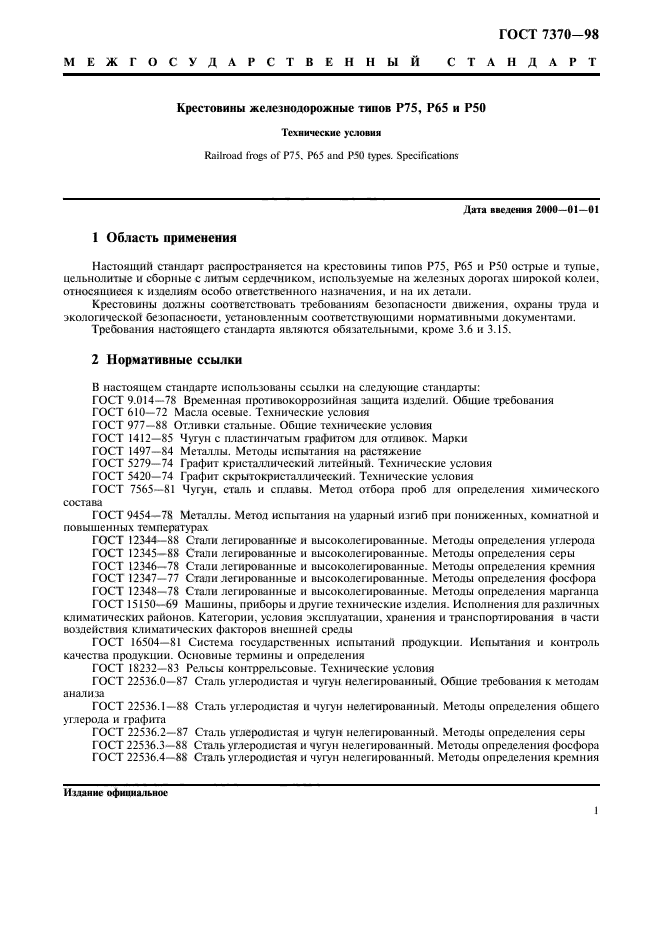 ГОСТ 7370—98

МЕЖГОСУДАРСТВЕННЫЙ СТАНДАРТ

Крестовины железнодорожные типов Р75, Р65 и Р50

Технические условия

Railroad frogs of P75, P65 and P50 types. Specifications

Дата введения 2000—01—01

1 Область применения

Настоящий стандарт распространяется на крестовины типов Р75, Р65 и Р50 острые и тупые, цельнолитые и сборные с литым сердечником, используемые на железных дорогах широкой колеи, относящиеся к изделиям особо ответственного назначения, и на их детали.

Крестовины должны соответствовать требованиям безопасности движения, охраны труда и экологической безопасности, установленным соответствующими нормативными документами.

Требования настоящего стандарта являются обязательными, кроме 3.6 и 3.15.

2 Нормативные ссылки

В настоящем стандарте использованы ссылки на следующие стандарты:
ГОСТ 9.014—78 Временная противокоррозийная защита изделий. Общие требования
ГОСТ 610—72 Масла осевые. Технические условия
ГОСТ 977—88 Отливки стальные. Общие технические условия
ГОСТ 1412—85 Чугун с пластинчатым графитом для отливок. Марки
ГОСТ 1497—84 Металлы. Методы испытания на растяжение
ГОСТ 5279—74 Графит кристаллический литейный. Технические условия
ГОСТ 5420—74 Графит скрытокристаллический. Технические условия
ГОСТ 7565—81 Чугун, сталь и сплавы. Метод отбора проб для определения химического состава
ГОСТ 9454—78 Металлы. Метод испытания на ударный изгиб при пониженных, комнатной и повышенных температурах
ГОСТ 12344—88 Стали легированные и высоколегированные. Методы определения углерода
ГОСТ 12345—88 Стали легированные и высоколегированные. Методы определения серы
ГОСТ 12346—78 Стали легированные и высоколегированные. Методы определения кремния
ГОСТ 12347—77 Стали легированные и высоколегированные. Методы определения фосфора
ГОСТ 12348—78 Стали легированные и высоколегированные. Методы определения марганца
ГОСТ 15150—69 Машины, приборы и другие технические изделия. Исполнения для различных климатических районов. Категории, условия эксплуатации, хранения и транспортирования в части воздействия климатических факторов внешней среды
ГОСТ 16504—81 Система государственных испытаний продукции. Испытания и контроль качества продукции. Основные термины и определения
ГОСТ 18232—83 Рельсы контррельсовые. Технические условия
ГОСТ 22536.0—87 Сталь углеродистая и чугун нелегированный. Общие требования к методам анализа
ГОСТ 22536.1—88 Сталь углеродистая и чугун нелегированный. Методы определения общего углерода и графита
ГОСТ 22536.2—87 Сталь углеродистая и чугун нелегированный. Методы определения серы
ГОСТ 22536.3—88 Сталь углеродистая и чугун нелегированный. Методы определения фосфора
ГОСТ 22536.4—88 Сталь углеродистая и чугун нелегированный. Методы определения кремния

Издание официальное

1